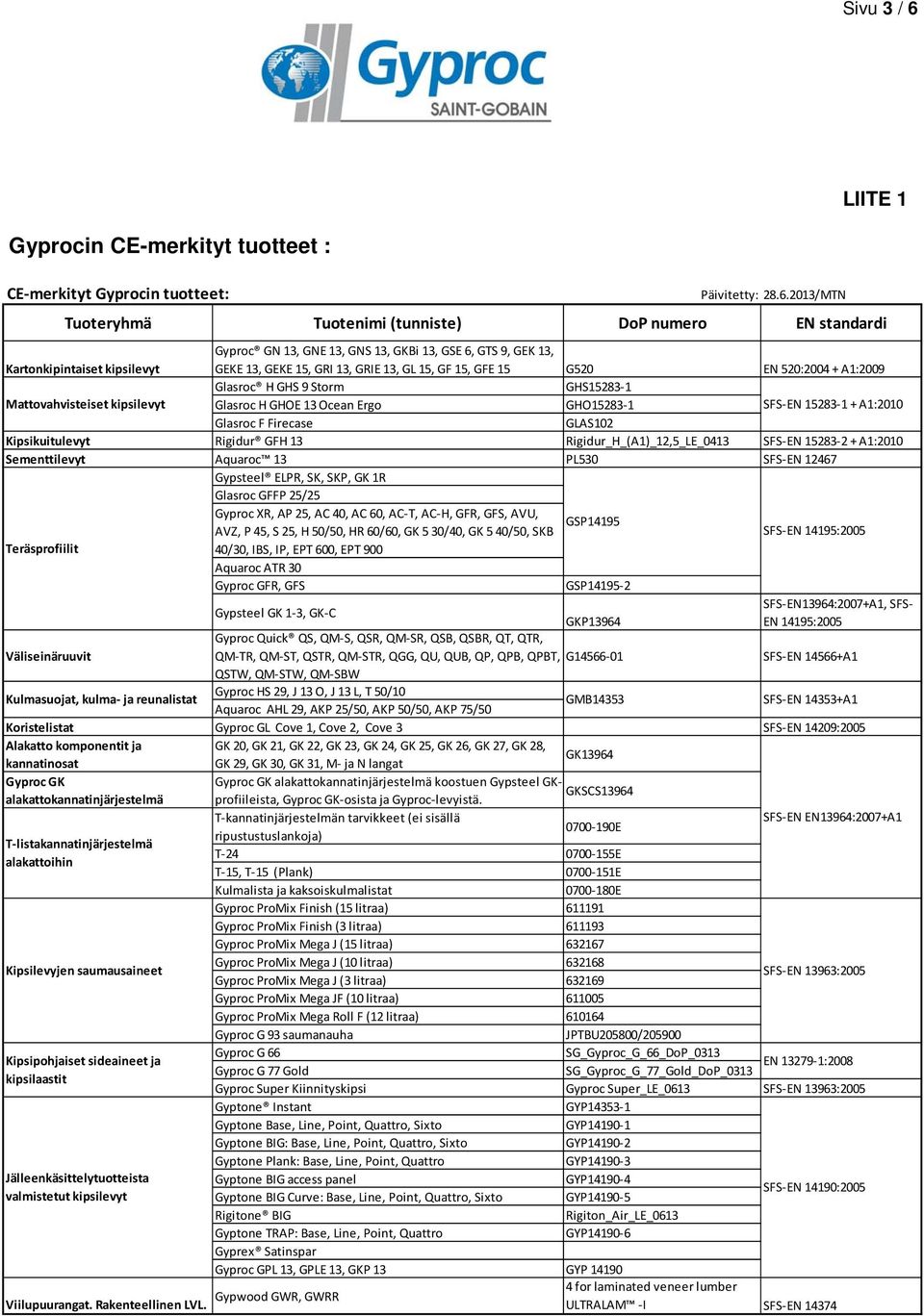 Sivu 3 / 6

Gyproc SAINT-GOBAIN

LIITE 1

Gyprocin CE-merkityt tuotteet :

CE-merkityt Gyprocin tuotteet:

Päivitetty: 28.6.2013/MTN

| Tuoteryhmä | Tuotenimi (tunniste) | DoP numero | EN standardi |
|---|---|---|---|
| Kartonkipintaiset kipsilevyt | Gyproc® GN 13, GNE 13, GNS 13, GKBi 13, GSE 6, GTS 9, GEK 13, GEKE 13, GEKE 15, GRI 13, GRIE 13, GL 15, GF 15, GFE 15 | G520 | EN 520:2004 + A1:2009 |
| Mattovahvisteiset kipsilevyt | Glasroc® H GHS 9 Storm | GHS15283-1 | SFS-EN 15283-1 + A1:2010 |
| | Glasroc H GHOE 13 Ocean Ergo | GHO15283-1 | |
| | Glasroc F Firecase | GLAS102 | |
| Kipsikuitulevyt | Rigidur® GFH 13 | Rigidur_H_(A1)_12,5_LE_0413 | SFS-EN 15283-2 + A1:2010 |
| Sementtilevyt | Aquaroc™ 13 | PL530 | SFS-EN 12467 |
| Teräsprofiilit | Gypsteel® ELPR, SK, SKP, GK 1R | GSP14195 | SFS-EN 14195:2005 |
| | Glasroc GFFP 25/25 | | |
| | Gyproc XR, AP 25, AC 40, AC 60, AC-T, AC-H, GFR, GFS, AVU, AVZ, P 45, S 25, H 50/50, HR 60/60, GK 5 30/40, GK 5 40/50, SKB 40/30, IBS, IP, EPT 600, EPT 900 | | |
| | Aquaroc ATR 30 | | |
| | Gyproc GFR, GFS | GSP14195-2 | |
| | Gypsteel GK 1-3, GK-C | GKP13964 | SFS-EN13964:2007+A1, SFS-EN 14195:2005 |
| Väliseinäruuvit | Gyproc Quick® QS, QM-S, QSR, QM-SR, QSB, QSBR, QT, QTR, QM-TR, QM-ST, QSTR, QM-STR, QGG, QU, QUB, QP, QPB, QPBT, QSTW, QM-STW, QM-SBW | G14566-01 | SFS-EN 14566+A1 |
| Kulmasuojat, kulma- ja reunalistat | Gyproc HS 29, J 13 O, J 13 L, T 50/10 | GMB14353 | SFS-EN 14353+A1 |
| | Aquaroc AHL 29, AKP 25/50, AKP 50/50, AKP 75/50 | | |
| Koristelistat | Gyproc GL Cove 1, Cove 2, Cove 3 | | SFS-EN 14209:2005 |
| Alakatto komponentit ja kannatinosat | GK 20, GK 21, GK 22, GK 23, GK 24, GK 25, GK 26, GK 27, GK 28, GK 29, GK 30, GK 31, M- ja N langat | GK13964 | SFS-EN EN13964:2007+A1 |
| Gyproc GK alakattokannatinjärjestelmä | Gyproc GK alakattokannatinjärjestelmä koostuen Gypsteel GK-profiileista, Gyproc GK-osista ja Gyproc-levyistä. | GKSCS13964 | |
| T-listakannatinjärjestelmä alakattoihin | T-kannatinjärjestelmän tarvikkeet (ei sisällä ripustustuslankoja) | 0700-190E | |
| | T-24 | 0700-155E | |
| | T-15, T-15 (Plank) | 0700-151E | |
| | Kulmalista ja kaksoiskulmalistat | 0700-180E | |
| Kipsilevyjen saumausaineet | Gyproc ProMix Finish (15 litraa) | 611191 | SFS-EN 13963:2005 |
| | Gyproc ProMix Finish (3 litraa) | 611193 | |
| | Gyproc ProMix Mega J (15 litraa) | 632167 | |
| | Gyproc ProMix Mega J (10 litraa) | 632168 | |
| | Gyproc ProMix Mega J (3 litraa) | 632169 | |
| | Gyproc ProMix Mega JF (10 litraa) | 611005 | |
| | Gyproc ProMix Mega Roll F (12 litraa) | 610164 | |
| | Gyproc G 93 saumanauha | JPTBU205800/205900 | |
| Kipsipohjaiset sideaineet ja kipsilaastit | Gyproc G 66 | SG_Gyproc_G_66_DoP_0313 | EN 13279-1:2008 |
| | Gyproc G 77 Gold | SG_Gyproc_G_77_Gold_DoP_0313 | |
| | Gyproc Super Kiinnityskipsi | Gyproc Super_LE_0613 | SFS-EN 13963:2005 |
| Jälleenkäsittelytuotteista valmistetut kipsilevyt | Gyptone® Instant | GYP14353-1 | SFS-EN 14190:2005 |
| | Gyptone Base, Line, Point, Quattro, Sixto | GYP14190-1 | |
| | Gyptone BIG: Base, Line, Point, Quattro, Sixto | GYP14190-2 | |
| | Gyptone Plank: Base, Line, Point, Quattro | GYP14190-3 | |
| | Gyptone BIG access panel | GYP14190-4 | |
| | Gyptone BIG Curve: Base, Line, Point, Quattro, Sixto | GYP14190-5 | |
| | Rigitone® BIG | Rigiton_Air_LE_0613 | |
| | Gyptone TRAP: Base, Line, Point, Quattro | GYP14190-6 | |
| | Gyprex® Satinspar | | |
| | Gyproc GPL 13, GPLE 13, GKP 13 | GYP 14190 | |
| Viilupuurangat. Rakenteellinen LVL. | Gypwood GWR, GWRR | 4 for laminated veneer lumber ULTRALAM™ -I | SFS-EN 14374 |